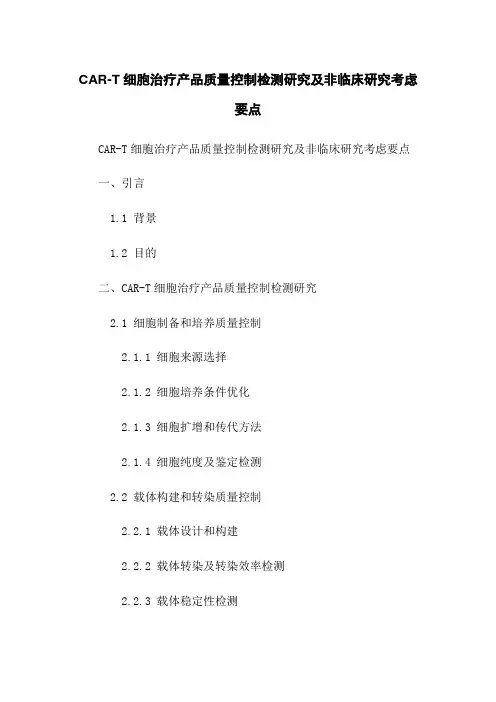 CAR-T 细胞治疗产品质量控制检测研究及非临床研究考虑要点

CAR-T 细胞治疗产品质量控制检测研究及非临床研究考虑要点

一、引言

1.1 背景

1.2 目的

二、CAR-T 细胞治疗产品质量控制检测研究

2.1 细胞制备和培养质量控制

2.1.1 细胞来源选择

2.1.2 细胞培养条件优化

2.1.3 细胞扩增和传代方法

2.1.4 细胞纯度及鉴定检测

2.2 载体构建和转染质量控制

2.2.1 载体设计和构建

2.2.2 载体转染及转染效率检测

2.2.3 载体稳定性检测